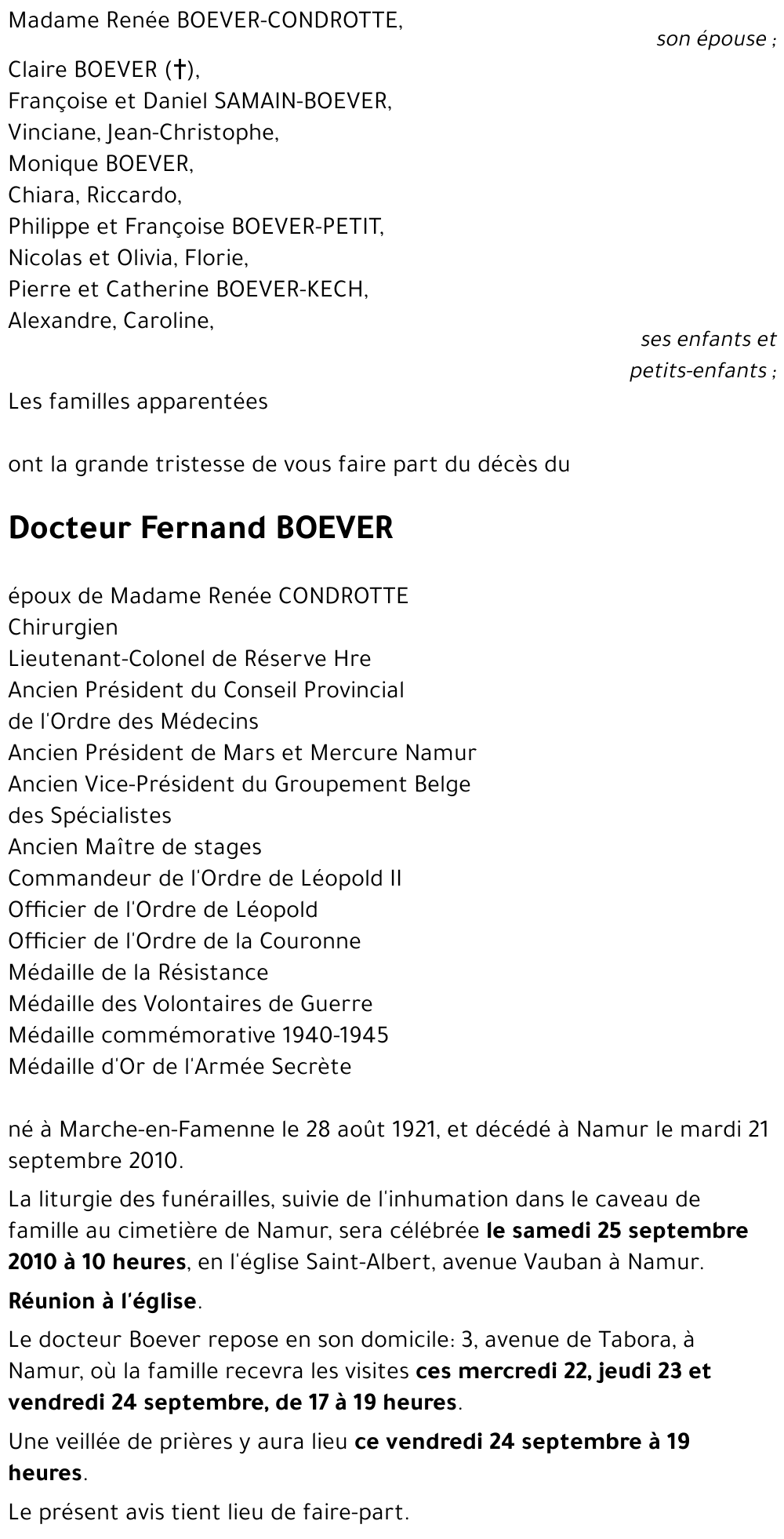 Madame Renée BOEVER-CONDROTTE,

son épouse ;

Claire BOEVER (†),
Françoise et Daniel SAMAIN-BOEVER,
Vinciane, Jean-Christophe,
Monique BOEVER,
Chiara, Riccardo,
Philippe et Françoise BOEVER-PETIT,
Nicolas et Olivia, Florie,
Pierre et Catherine BOEVER-KECH,
Alexandre, Caroline,

ses enfants et petits-enfants ;

Les familles apparentées

ont la grande tristesse de vous faire part du décès du

Docteur Fernand BOEVER

époux de Madame Renée CONDROTTE
Chirurgien
Lieutenant-Colonel de Réserve Hre
Ancien Président du Conseil Provincial de l'Ordre des Médecins
Ancien Président de Mars et Mercure Namur
Ancien Vice-Président du Groupement Belge des Spécialistes
Ancien Maître de stages
Commandeur de l'Ordre de Léopold II
Officier de l'Ordre de Léopold
Officier de l'Ordre de la Couronne
Médaille de la Résistance
Médaille des Volontaires de Guerre
Médaille commémorative 1940-1945
Médaille d'Or de l'Armée Secrète

né à Marche-en-Famenne le 28 août 1921, et décédé à Namur le mardi 21 septembre 2010.

La liturgie des funérailles, suivie de l'inhumation dans le caveau de famille au cimetière de Namur, sera célébrée le samedi 25 septembre 2010 à 10 heures, en l'église Saint-Albert, avenue Vauban à Namur.

Réunion à l'église.

Le docteur Boever repose en son domicile: 3, avenue de Tabora, à Namur, où la famille recevra les visites ces mercredi 22, jeudi 23 et vendredi 24 septembre, de 17 à 19 heures.

Une veillée de prières y aura lieu ce vendredi 24 septembre à 19 heures.

Le présent avis tient lieu de faire-part.